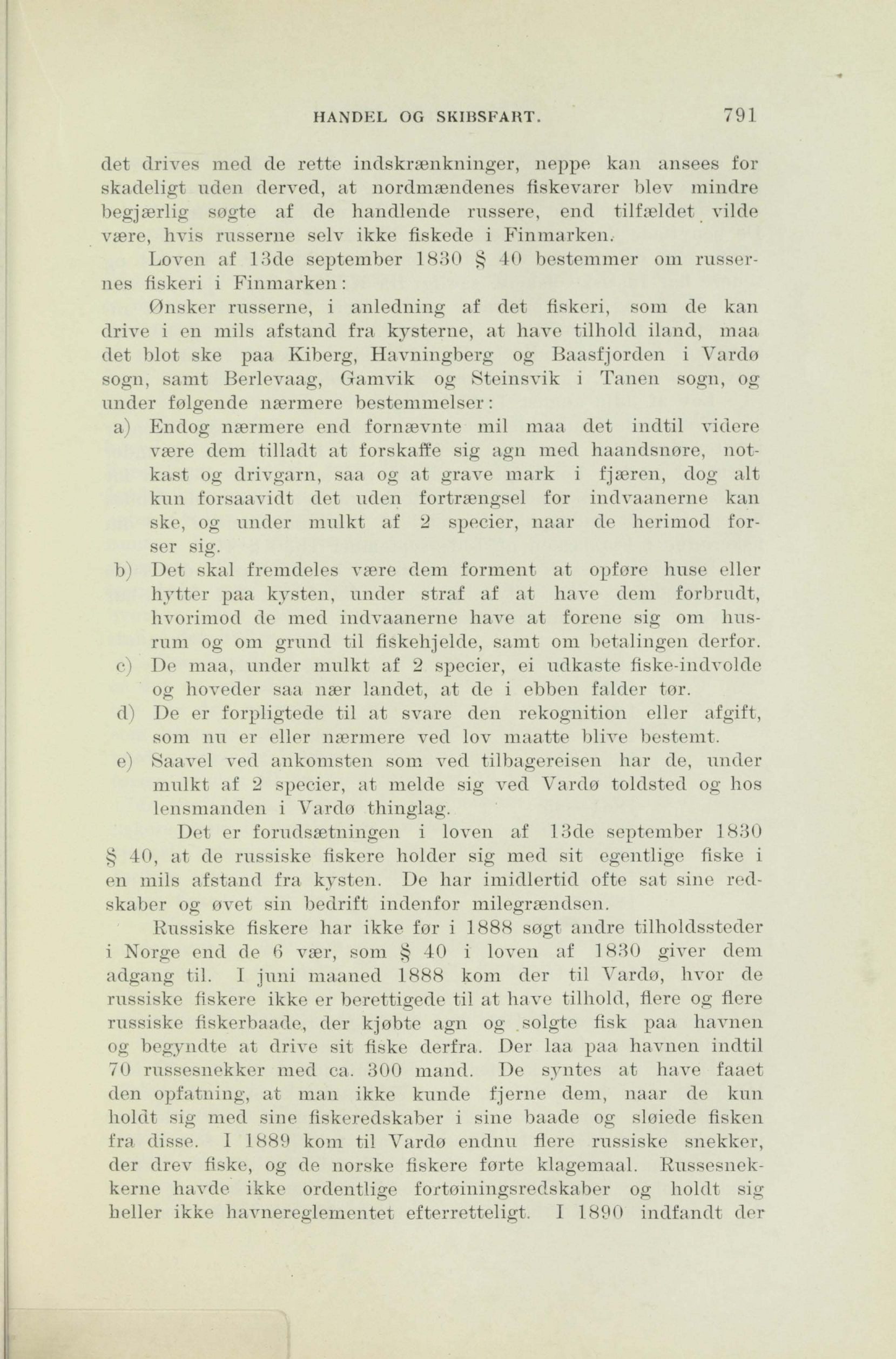 HANDEL OG SKIBSFART. 791

det drives med de rette indskrænkninger, neppe kan ansees for skadeligt uden derved, at nordmændenes fiskevarer blev mindre begjærlig søgte af de handlende russere, end tilfældet vilde være, hvis russerne selv ikke fiskede i Finmarken.

Loven af 13de september 1830 § 40 bestemmer om russernes fiskeri i Finmarken:

Ønsker russerne, i anledning af det fiskeri, som de kan drive i en mils afstand fra kysterne, at have tilhold iland, maa det blot ske paa Kiberg, Havningberg og Baasfjorden i Vardø sogn, samt Berlevaag, Gamvik og Steinsvik i Tanen sogn, og under følgende nærmere bestemmelser:

a) Endog nærmere end fornævnte mil maa det indtil videre være dem tilladt at forskaffe sig agn med haandsnøre, notkast og drivgarn, saa og at grave mark i fjæren, dog alt kun forsaavidt det uden fortrængsel for indvaanerne kan ske, og under mulkt af 2 specier, naar de herimod forser sig.

b) Det skal fremdeles være dem forment at opføre huse eller hytter paa kysten, under straf af at have dem forbrudt, hvorimod de med indvaanerne have at forene sig om husrum og om grund til fiskehjelde, samt om betalingen derfor.

c) De maa, under mulkt af 2 specier, ei udkaste fiske-indvolde og hoveder saa nær landet, at de i ebben falder tør.

d) De er forpligtede til at svare den rekognition eller afgift, som nu er eller nærmere ved lov maatte blive bestemt.

e) Saavel ved ankomsten som ved tilbagereisen har de, under mulkt af 2 specier, at melde sig ved Vardø toldsted og hos lensmanden i Vardø thinglag.

Det er forudsætningen i loven af 13de september 1830 § 40, at de russiske fiskere holder sig med sit egentlige fiske i en mils afstand fra kysten. De har imidlertid ofte sat sine redskaber og øvet sin bedrift indenfor milegrændsen.

Russiske fiskere har ikke før i 1888 søgt andre tilholdssteder i Norge end de 6 vær, som § 40 i loven af 1830 giver dem adgang til. I juni maaned 1888 kom der til Vardø, hvor de russiske fiskere ikke er berettigede til at have tilhold, flere og flere russiske fiskerbaade, der kjøbte agn og solgte fisk paa havnen og begyndte at drive sit fiske derfra. Der laa paa havnen indtil 70 russesnekker med ca. 300 mand. De syntes at have faaet den opfatning, at man ikke kunde fjerne dem, naar de kun holdt sig med sine fiskeredskaber i sine baade og sløiede fisken fra disse. I 1889 kom til Vardø endnu flere russiske snekker, der drev fiske, og de norske fiskere førte klagemaal. Russesnekkerne havde ikke ordentlige fortøiningsredskaber og holdt sig heller ikke havnereglementet efterretteligt. I 1890 indfandt der